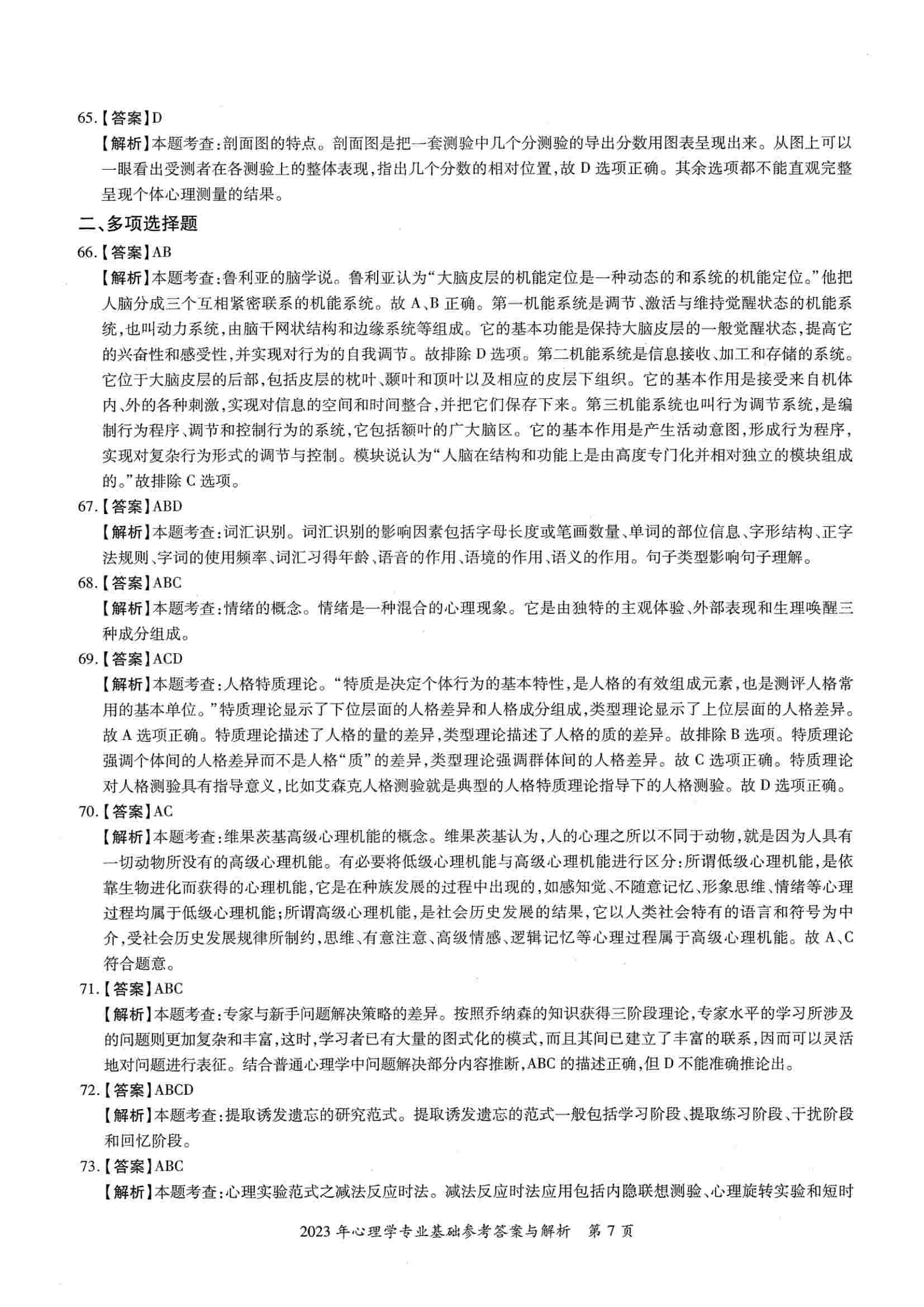 65.【答案】D

【解析】本题考查:剖面图的特点。剖面图是把一套测验中几个分测验的导出分数用图表呈现出来。从图上可以一眼看出受测者在各测验上的整体表现,指出几个分数的相对位置,故 D 选项正确。其余选项都不能直观完整呈现个体心理测量的结果。

二、多项选择题

66.【答案】AB

【解析】本题考查:鲁利亚的脑学说。鲁利亚认为“大脑皮层的机能定位是一种动态的和系统的机能定位。”他把人脑分成三个互相紧密联系的机能系统。故 A、B 正确。第一机能系统是调节、激活与维持觉醒状态的机能系统,也叫动力系统,由脑干网状结构和边缘系统等组成。它的基本功能是保持大脑皮层的一般觉醒状态,提高它的兴奋性和感受性,并实现对行为的自我调节。故排除 D 选项。第二机能系统是信息接收、加工和存储的系统。它位于大脑皮层的后部,包括皮层的枕叶、颞叶和顶叶以及相应的皮层下组织。它的基本作用是接受来自机体内、外的各种刺激,实现对信息的空间和时间整合,并把它们保存下来。第三机能系统也叫行为调节系统,是编制行为程序、调节和控制行为的系统,它包括额叶的广大脑区。它的基本作用是产生活动意图,形成行为程序,实现对复杂行为形式的调节与控制。模块说认为“人脑在结构和功能上是由高度专门化并相对独立的模块组成的。”故排除 C 选项。

67.【答案】ABD

【解析】本题考查:词汇识别。词汇识别的影响因素包括字母长度或笔画数量、单词的部位信息、字形结构、正字法规则、字词的使用频率、词汇习得年龄、语音的作用、语境的作用、语义的作用。句子类型影响句子理解。

68.【答案】ABC

【解析】本题考查:情绪的概念。情绪是一种混合的心理现象。它是由独特的主观体验、外部表现和生理唤醒三种成分组成。

69.【答案】ACD

【解析】本题考查:人格特质理论。“特质是决定个体行为的基本特性,是人格的有效组成元素,也是测评人格常用的基本单位。”特质理论显示了下位层面的人格差异和人格成分组成,类型理论显示了上位层面的人格差异。故 A 选项正确。特质理论描述了人格的量的差异,类型理论描述了人格的质的差异。故排除 B 选项。特质理论强调个体间的人格差异而不是人格“质”的差异,类型理论强调群体间的人格差异。故 C 选项正确。特质理论对人格测验具有指导意义,比如艾森克人格测验就是典型的人格特质理论指导下的人格测验。故 D 选项正确。

70.【答案】AC

【解析】本题考查:维果茨基高级心理机能的概念。维果茨基认为,人的心理之所以不同于动物,就是因为人具有一切动物所没有的高级心理机能。有必要将低级心理机能与高级心理机能进行区分:所谓低级心理机能,是依靠生物进化而获得的心理机能,它是在种族发展的过程中出现的,如感知觉、不随意记忆、形象思维、情绪等心理过程均属于低级心理机能;所谓高级心理机能,是社会历史发展的结果,它以人类社会特有的语言和符号为中介,受社会历史发展规律所制约,思维、有意注意、高级情感、逻辑记忆等心理过程属于高级心理机能。故 A、C 符合题意。

71.【答案】ABC

【解析】本题考查:专家与新手问题解决策略的差异。按照乔纳森的知识获得三阶段理论,专家水平的学习所涉及的问题则更加复杂和丰富,这时,学习者已有大量的图式化的模式,而且其间已建立了丰富的联系,因而可以灵活地对问题进行表征。结合普通心理学中问题解决部分内容推断,ABC 的描述正确,但 D 不能准确推论出。

72.【答案】ABCD

【解析】本题考查:提取诱发遗忘的研究范式。提取诱发遗忘的范式一般包括学习阶段、提取练习阶段、干扰阶段和回忆阶段。

73.【答案】ABC

【解析】本题考查:心理实验范式之减法反应时法。减法反应时法应用包括内隐联想测验、心理旋转实验和短时

2023 年心理学专业基础参考答案与解析 第 7 页